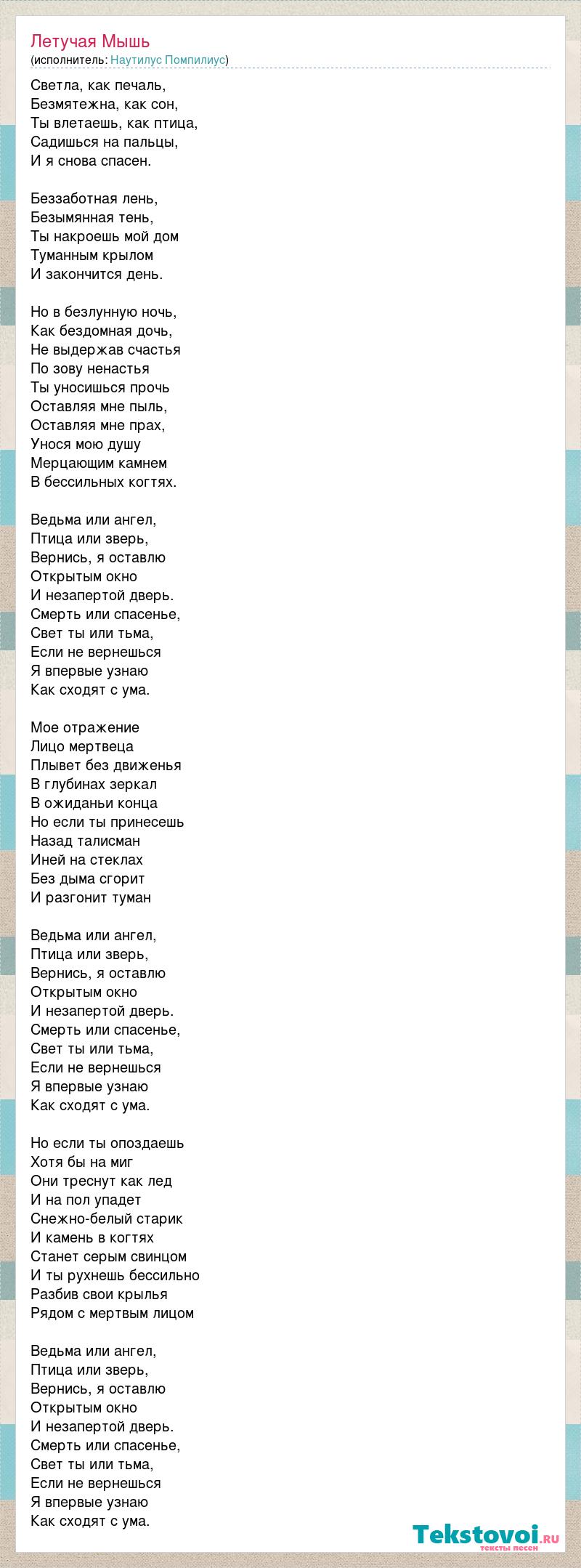 Летучая Мышь
(исполнитель: Наутилус Помпилиус)

Светла, как печаль,
Безмятежна, как сон,
Ты влетаешь, как птица,
Садишься на пальцы,
И я снова спасен.

Беззаботная лень,
Безымянная тень,
Ты накроешь мой дом
Туманным крылом
И закончится день.

Но в безлунную ночь,
Как бездомная дочь,
Не выдержав счастья
По зову ненастья
Ты уносишься прочь
Оставляя мне пыль,
Оставляя мне прах,
Унося мою душу
Мерцающим камнем
В бессильных когтях.

Ведьма или ангел,
Птица или зверь,
Вернись, я оставлю
Открытым окно
И незапертой дверь.
Смерть или спасенье,
Свет ты или тьма,
Если не вернешься
Я впервые узнаю
Как сходят с ума.

Мое отражение
Лицо мертвеца
Плывет без движенья
В глубинах зеркал
В ожиданьи конца
Но если ты принесешь
Назад талисман
Иней на стеклах
Без дыма сгорит
И разгонит туман

Ведьма или ангел,
Птица или зверь,
Вернись, я оставлю
Открытым окно
И незапертой дверь.
Смерть или спасенье,
Свет ты или тьма,
Если не вернешься
Я впервые узнаю
Как сходят с ума.

Но если ты опоздаешь
Хотя бы на миг
Они треснут как лед
И на пол упадет
Снежно-белый старик
И камень в когтях
Станет серым свинцом
И ты рухнешь бессильно
Разбив свои крылья
Рядом с мертвым лицом

Ведьма или ангел,
Птица или зверь,
Вернись, я оставлю
Открытым окно
И незапертой дверь.
Смерть или спасенье,
Свет ты или тьма,
Если не вернешься
Я впервые узнаю
Как сходят с ума.

Tekstovoi.ru
тексты песен